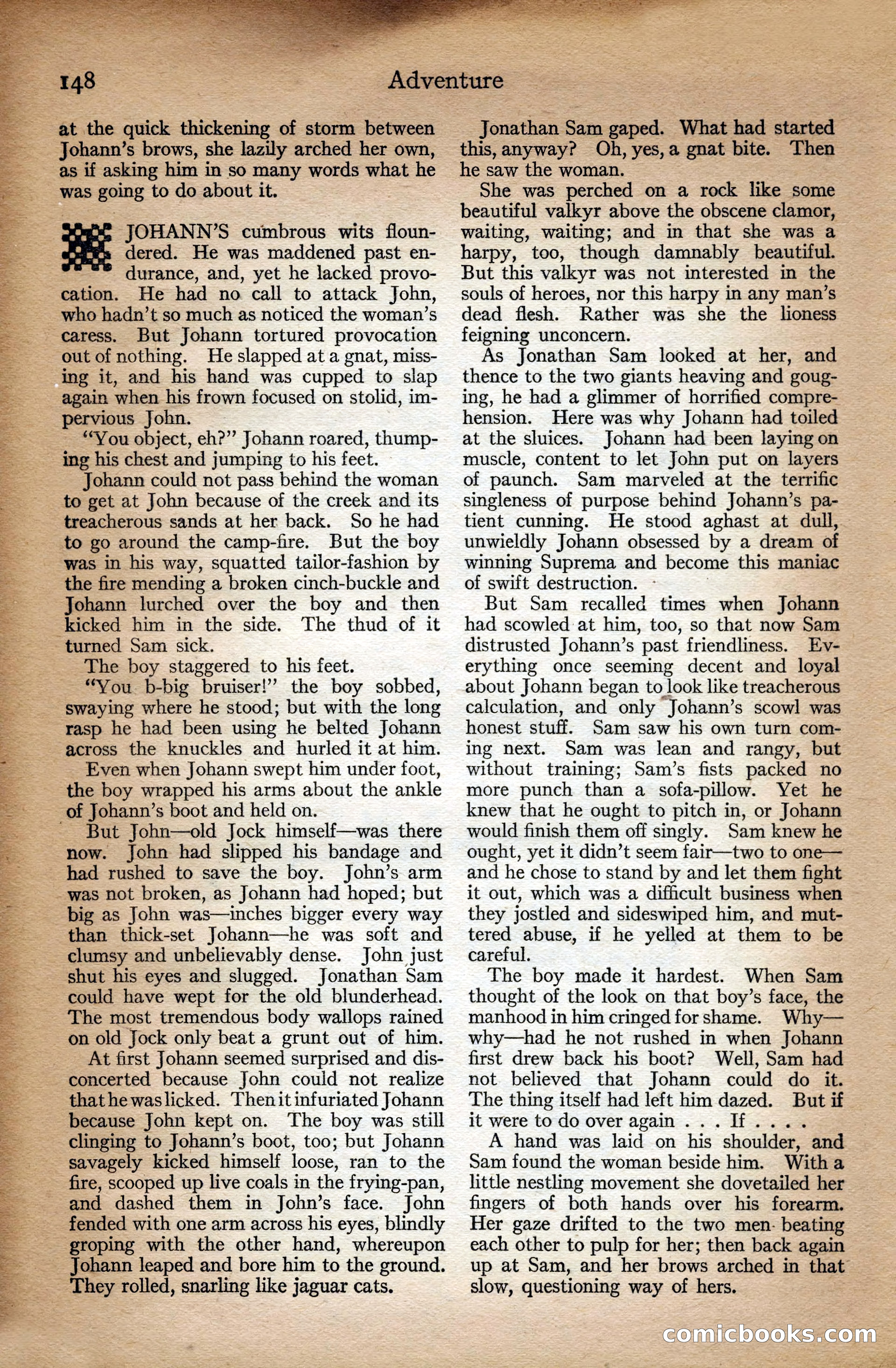 148 Adventure

at the quick thickening of storm between Johann's brows, she lazily arched her own, as if asking him in so many words what he was going to do about it.

JOHANN'S cumbrous wits floundered. He was maddened past endurance, and, yet he lacked provocation. He had no call to attack John, who hadn't so much as noticed the woman's caress. But Johann tortured provocation out of nothing. He slapped at a gnat, missing it, and his hand was cupped to slap again when his frown focused on stolid, impervious John.

"You object, eh?" Johann roared, thumping his chest and jumping to his feet.

Johann could not pass behind the woman to get at John because of the creek and its treacherous sands at her back. So he had to go around the camp-fire. But the boy was in his way, squatted tailor-fashion by the fire mending a broken cinch-buckle and Johann lurched over the boy and then kicked him in the side. The thud of it turned Sam sick.

The boy staggered to his feet.

"You b-big bruiser!" the boy sobbed, swaying where he stood; but with the long rasp he had been using he belted Johann across the knuckles and hurled it at him.

Even when Johann swept him under foot, the boy wrapped his arms about the ankle of Johann's boot and held on.

But John—old Jock himself—was there now. John had slipped his bandage and had rushed to save the boy. John's arm was not broken, as Johann had hoped; but big as John was—inches bigger every way than thick-set Johann—he was soft and clumsy and unbelievably dense. John just shut his eyes and slugged. Jonathan Sam could have wept for the old blunderhead. The most tremendous body wallops rained on old Jock only beat a grunt out of him.

At first Johann seemed surprised and disconcerted because John could not realize that he was licked. Then it infuriated Johann because John kept on. The boy was still clinging to Johann's boot, too; but Johann savagely kicked himself loose, ran to the fire, scooped up live coals in the frying-pan, and dashed them in John's face. John fended with one arm across his eyes, blindly groping with the other hand, whereupon Johann leaped and bore him to the ground. They rolled, snarling like jaguar cats.

Jonathan Sam gaped. What had started this, anyway? Oh, yes, a gnat bite. Then he saw the woman.

She was perched on a rock like some beautiful valkyr above the obscene clamor, waiting, waiting; and in that she was a harpy, too, though damnably beautiful. But this valkyr was not interested in the souls of heroes, nor this harpy in any man's dead flesh. Rather was she the lioness feigning unconcern.

As Jonathan Sam looked at her, and thence to the two giants heaving and gouging, he had a glimmer of horrified comprehension. Here was why Johann had toiled at the sluices. Johann had been laying on muscle, content to let John put on layers of paunch. Sam marveled at the terrific singleness of purpose behind Johann's patient cunning. He stood aghast at dull, unwieldly Johann obsessed by a dream of winning Suprema and become this maniac of swift destruction.

But Sam recalled times when Johann had scowled at him, too, so that now Sam distrusted Johann's past friendliness. Everything once seeming decent and loyal about Johann began to look like treacherous calculation, and only Johann's scowl was honest stuff. Sam saw his own turn coming next. Sam was lean and rangy, but without training; Sam's fists packed no more punch than a sofa-pillow. Yet he knew that he ought to pitch in, or Johann would finish them off singly. Sam knew he ought, yet it didn't seem fair—two to one—and he chose to stand by and let them fight it out, which was a difficult business when they jostled and sideswiped him, and muttered abuse, if he yelled at them to be careful.

The boy made it hardest. When Sam thought of the look on that boy's face, the manhood in him cringed for shame. Why—why—had he not rushed in when Johann first drew back his boot? Well, Sam had not believed that Johann could do it. The thing itself had left him dazed. But if it were to do over again . . . If . . . .

A hand was laid on his shoulder, and Sam found the woman beside him. With a little nestling movement she dovetailed her fingers of both hands over his forearm. Her gaze drifted to the two men beating each other to pulp for her; then back again up at Sam, and her brows arched in that slow, questioning way of hers.

comicbooks.com